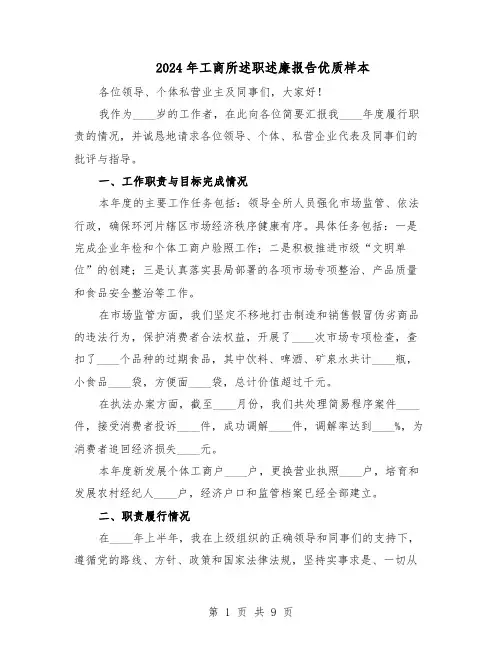 2024年工商所述职述廉报告优质样本

各位领导、个体私营业主及同事们，大家好！

我作为____岁的工作者，在此向各位简要汇报我____年度履行职责的情况，并诚恳地请求各位领导、个体、私营企业代表及同事们的批评与指导。

一、工作职责与目标完成情况

本年度的主要工作任务包括：领导全所人员强化市场监管、依法行政，确保环河片辖区市场经济秩序健康有序。具体任务包括：一是完成企业年检和个体工商户验照工作；二是积极推进市级“文明单位”的创建；三是认真落实县局部署的各项市场专项整治、产品质量和食品安全整治等工作。

在市场监管方面，我们坚定不移地打击制造和销售假冒伪劣商品的违法行为，保护消费者合法权益，开展了____次市场专项检查，查扣了____个品种的过期食品，其中饮料、啤酒、矿泉水共计____瓶，小食品____袋，方便面____袋，总计价值超过千元。

在执法办案方面，截至____月份，我们共处理简易程序案件____件，接受消费者投诉____件，成功调解____件，调解率达到____%，为消费者追回经济损失____元。

本年度新发展个体工商户____户，更换营业执照____户，培育和发展农村经纪人____户，经济户口和监管档案已经全部建立。

二、职责履行情况

在____年上半年，我在上级组织的正确领导和同事们的支持下，遵循党的路线、方针、政策和国家法律法规，坚持实事求是、一切从

第 1 页 共 9 页